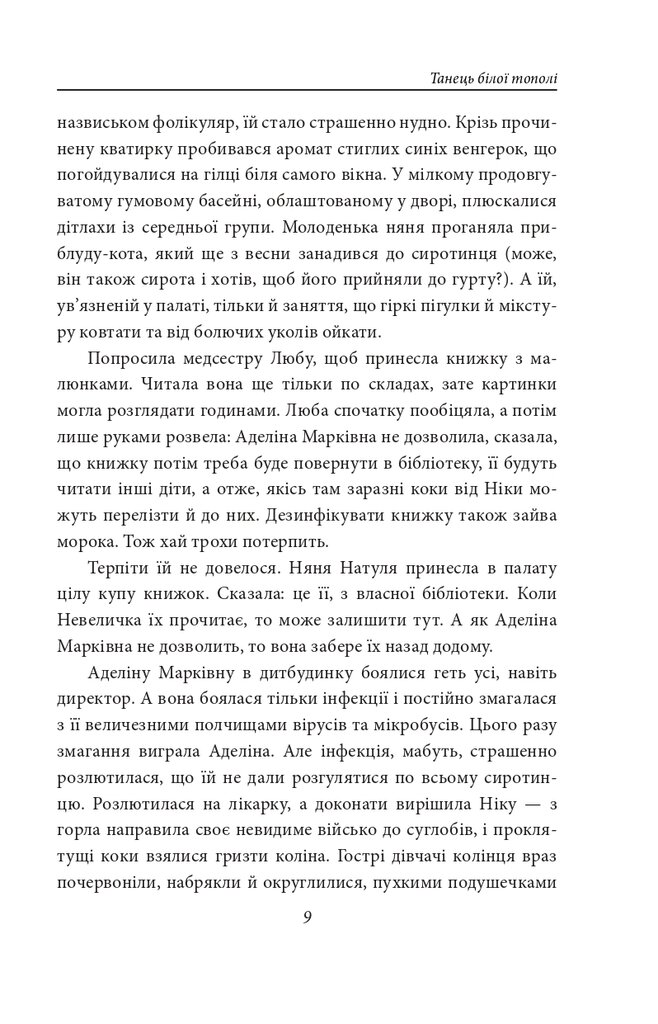 Танець білої тополі

назвиськом фолікуляр, їй стало страшенно нудно. Крізь прочинену кватирку пробивався аромат стиглих синіх венгерок, що погойдувалися на гілці біля самого вікна. У мілкому продовгуватому гумовому басейні, облаштованому у дворі, плюскалися дітлахи із середньої групи. Молоденька няня проганяла приблуду-кота, який ще з весни занадився до сиротинця (може, він також сирота і хотів, щоб його прийняли до гурту?). А їй, ув'язненій у палаті, тільки й заняття, що гіркі пігулки й мікстуру ковтати та від болючих уколів ойкати.

Попросила медсестру Любу, щоб принесла книжку з малюнками. Читала вона ще тільки по складах, зате картинки могла розглядати годинами. Люба спочатку пообіцяла, а потім лише руками розвела: Аделіна Марківна не дозволила, сказала, що книжку потім треба буде повернути в бібліотеку, її будуть читати інші діти, а отже, якісь там заразні коки від Ніки можуть перелізти й до них. Дезинфікувати книжку також зайва морока. Тож хай трохи потерпить.

Терпіти їй не довелося. Няня Натуля принесла в палату цілу купу книжок. Сказала: це її, з власної бібліотеки. Коли Невеличка їх прочитає, то може залишити тут. А як Аделіна Марківна не дозволить, то вона забере їх назад додому.

Аделіну Марківну в дитбудинку боялися геть усі, навіть директор. А вона боялася тільки інфекції і постійно змагалася з її величезними полчищами вірусів та мікробусів. Цього разу змагання виграла Аделіна. Але інфекція, мабуть, страшенно розлютилася, що їй не дали розгулятися по всьому сиротинцю. Розлютилася на лікарку, а доконати вирішила Ніку — з горла направила своє невидиме військо до суглобів, і проклятущі коки взялися гризти коліна. Гострі дівчачі колінця враз почервоніли, набрякли й округлилися, пухкими подушечками

9